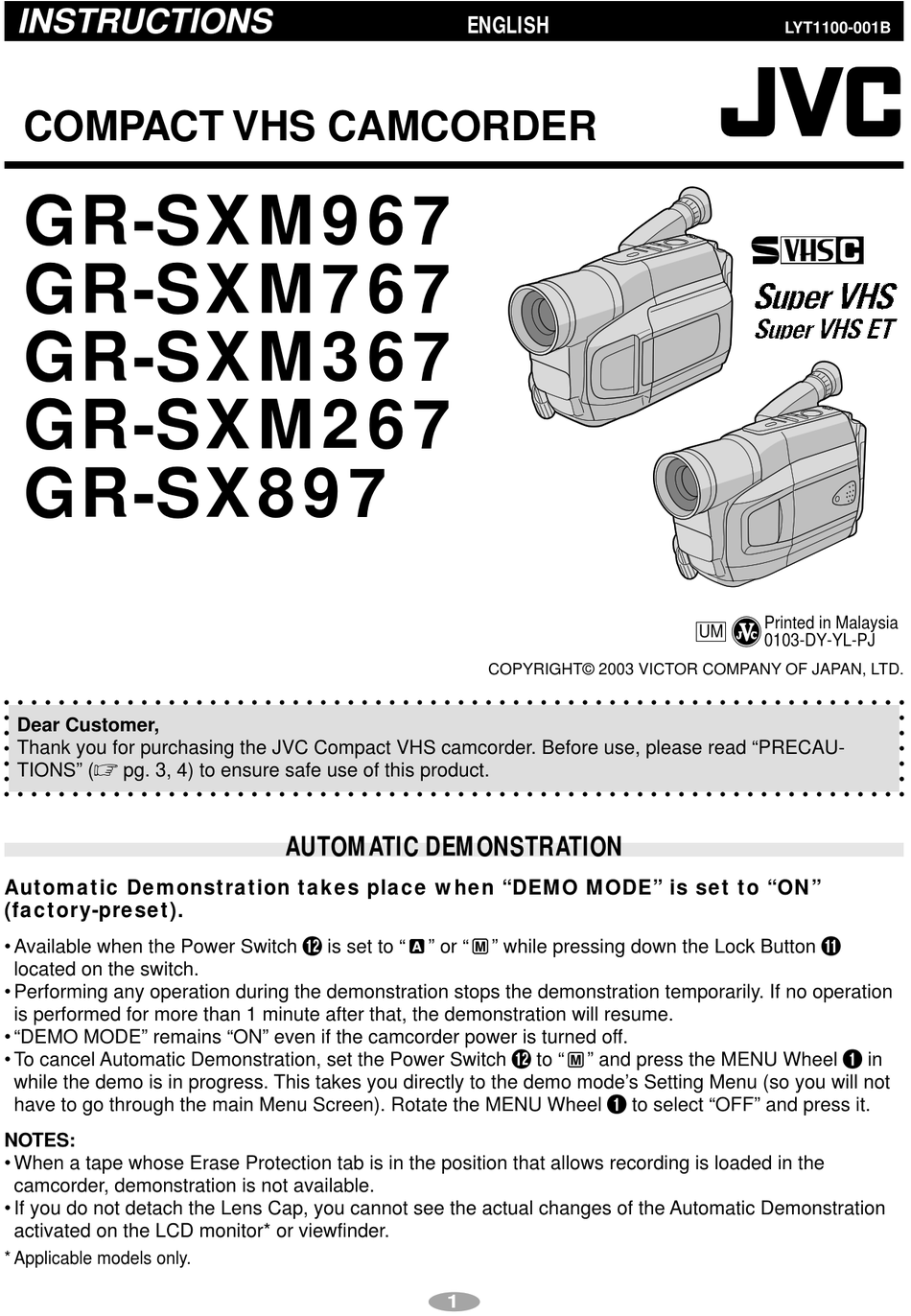 INSTRUCTIONS ENGLISH LYT1100-001B

COMPACT VHS CAMCORDER

JVC

GR-SXM967
GR-SXM767
GR-SXM367
GR-SXM267
GR-SX897

S VHS C
Super VHS
Super VHS ET

UM JVC Printed in Malaysia
0103-DY-YL-PJ

COPYRIGHT© 2003 VICTOR COMPANY OF JAPAN, LTD.

Dear Customer,
Thank you for purchasing the JVC Compact VHS camcorder. Before use, please read “PRECAUTIONS” (☞ pg. 3, 4) to ensure safe use of this product.

AUTOMATIC DEMONSTRATION

Automatic Demonstration takes place when “DEMO MODE” is set to “ON” (factory-preset).

• Available when the Power Switch ⓬ is set to “A” or “M” while pressing down the Lock Button ⓫ located on the switch.
• Performing any operation during the demonstration stops the demonstration temporarily. If no operation is performed for more than 1 minute after that, the demonstration will resume.
• “DEMO MODE” remains “ON” even if the camcorder power is turned off.
• To cancel Automatic Demonstration, set the Power Switch ⓬ to “M” and press the MENU Wheel ❶ in while the demo is in progress. This takes you directly to the demo mode’s Setting Menu (so you will not have to go through the main Menu Screen). Rotate the MENU Wheel ❶ to select “OFF” and press it.

NOTES:
• When a tape whose Erase Protection tab is in the position that allows recording is loaded in the camcorder, demonstration is not available.
• If you do not detach the Lens Cap, you cannot see the actual changes of the Automatic Demonstration activated on the LCD monitor* or viewfinder.
* Applicable models only.

1